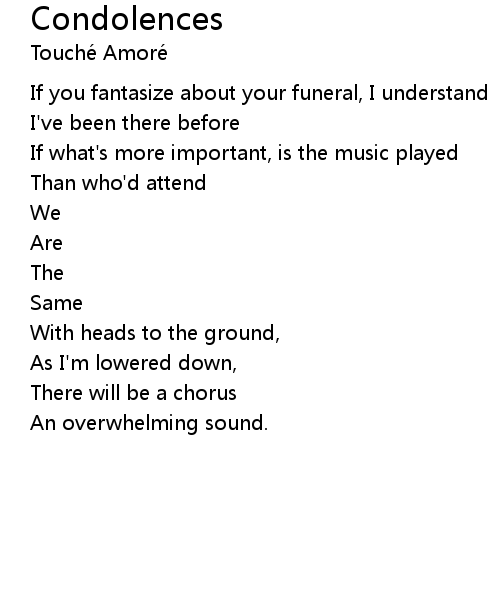 Condolences
Touché Amoré

If you fantasize about your funeral, I understand
I've been there before
If what's more important, is the music played
Than who'd attend
We
Are
The
Same
With heads to the ground,
As I'm lowered down,
There will be a chorus
An overwhelming sound.